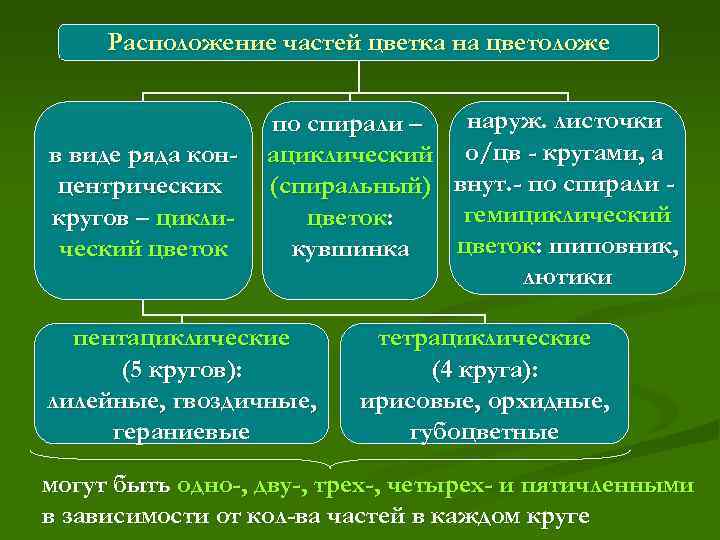 Расположение частей цветка на цветоложе

в виде ряда концентрических кругов – циклический цветок

по спирали – ациклический (спиральный) цветок: кувшинка

наруж. листочки о/цв - кругами, а внут.- по спирали - гемициклический цветок: шиповник, лютики

пентациклические (5 кругов): лилейные, гвоздичные, гераниевые

тетрациклические (4 круга): ирисовые, орхидные, губоцветные

могут быть одно-, дву-, трех-, четырех- и пятичленными в зависимости от кол-ва частей в каждом круге